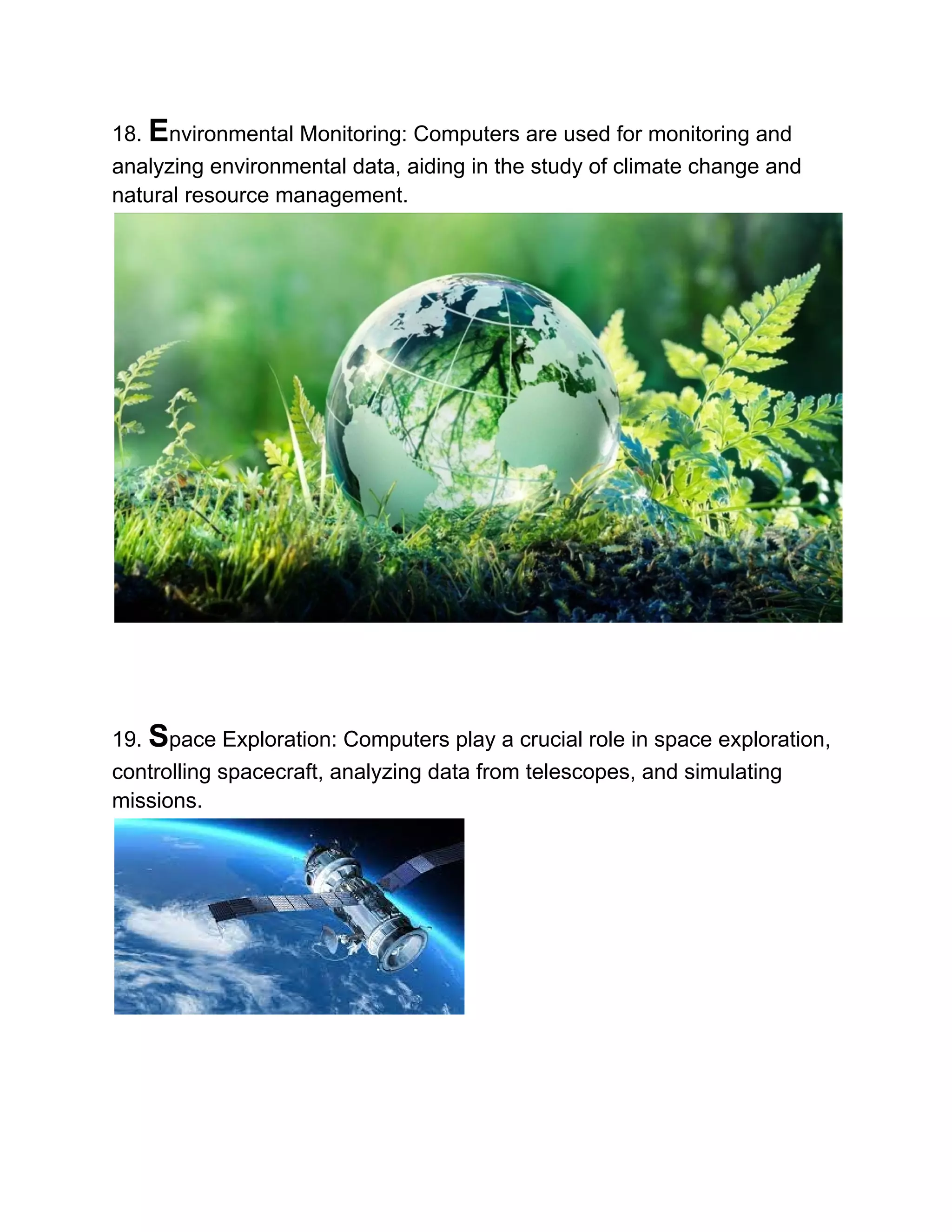 18. Environmental Monitoring: Computers are used for monitoring and analyzing environmental data, aiding in the study of climate change and natural resource management.

19. Space Exploration: Computers play a crucial role in space exploration, controlling spacecraft, analyzing data from telescopes, and simulating missions.